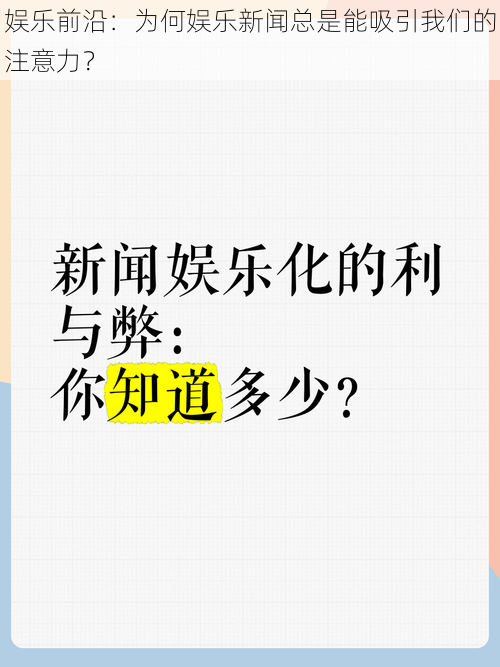 娱乐前沿：为何娱乐新闻总是能吸引我们的注意力？

新闻娱乐化的利与弊：
你知道多少？